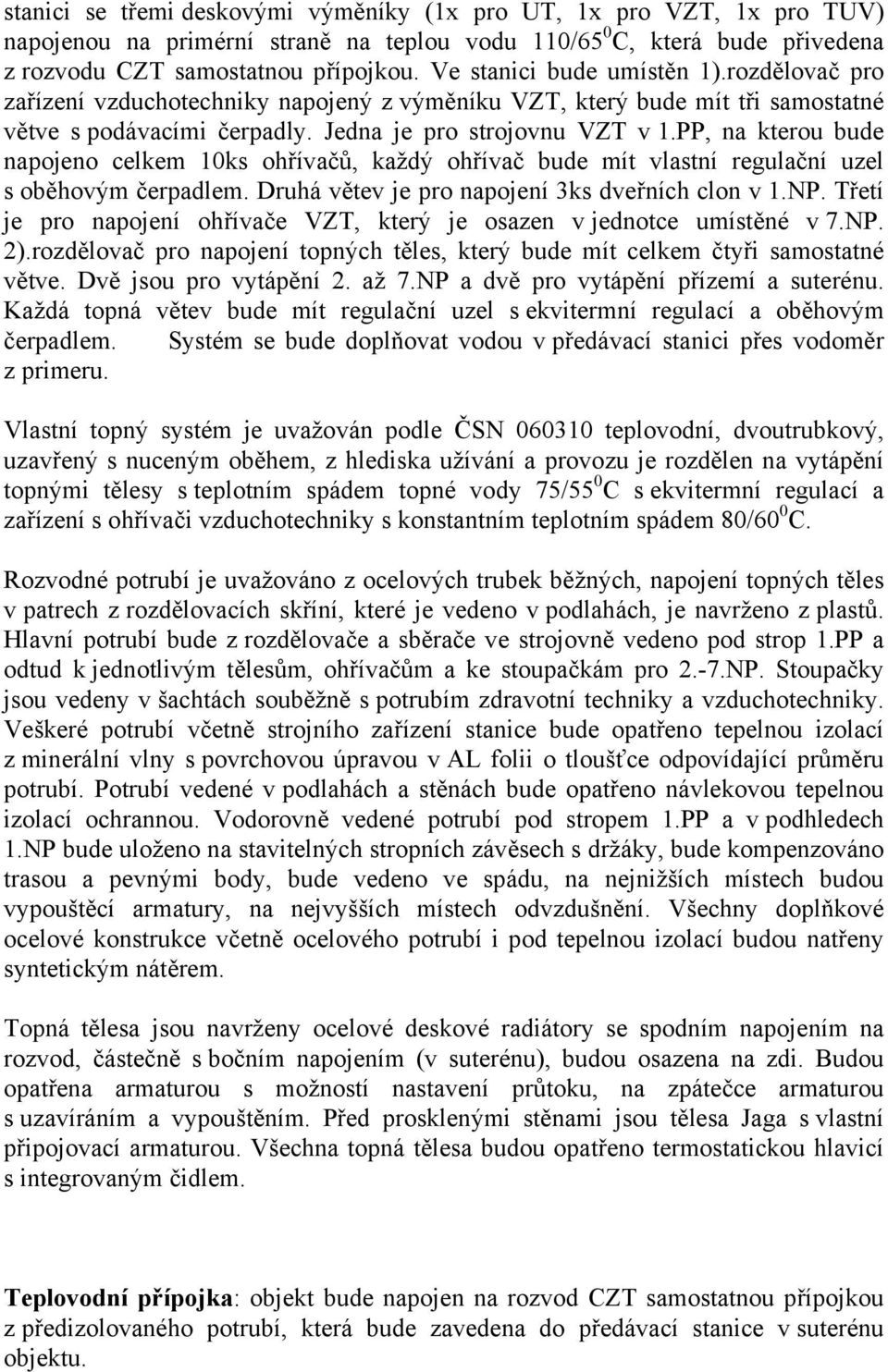 stanici se třemi deskovými výměníky (1x pro UT, 1x pro VZT, 1x pro TUV) napojenou na primérní straně na teplou vodu 110/65$^0$C, která bude přivedena z rozvodu CZT samostatnou přípojkou. Ve stanici bude umístěn 1).rozdělovač pro zařízení vzduchotechniky napojený z výměníku VZT, který bude mít tři samostatné větve s podávacími čerpadly. Jedna je pro strojovnu VZT v 1.PP, na kterou bude napojeno celkem 10ks ohřívačů, každý ohřívač bude mít vlastní regulační uzel s oběhovým čerpadlem. Druhá větev je pro napojení 3ks dveřních clon v 1.NP. Třetí je pro napojení ohřívače VZT, který je osazen v jednotce umístěné v 7.NP. 2).rozdělovač pro napojení topných těles, který bude mít celkem čtyři samostatné větve. Dvě jsou pro vytápění 2. až 7.NP a dvě pro vytápění přízemí a suterénu. Každá topná větev bude mít regulační uzel s ekvitermní regulací a oběhovým čerpadlem. Systém se bude doplňovat vodou v předávací stanici přes vodoměr z primeru.

Vlastní topný systém je uvažován podle ČSN 060310 teplovodní, dvoutrubkový, uzavřený s nuceným oběhem, z hlediska užívání a provozu je rozdělen na vytápění topnými tělesy s teplotním spádem topné vody 75/55$^0$C s ekvitermní regulací a zařízení s ohřívači vzduchotechniky s konstantním teplotním spádem 80/60$^0$C.

Rozvodné potrubí je uvažováno z ocelových trubek běžných, napojení topných těles v patrech z rozdělovacích skříní, které je vedeno v podlahách, je navrženo z plastů. Hlavní potrubí bude z rozdělovače a sběrače ve strojovně vedeno pod strop 1.PP a odtud k jednotlivým tělesům, ohřívačům a ke stoupačkám pro 2.-7.NP. Stoupačky jsou vedeny v šachtách souběžně s potrubím zdravotní techniky a vzduchotechniky. Veškeré potrubí včetně strojního zařízení stanice bude opatřeno tepelnou izolací z minerální vlny s povrchovou úpravou v AL folii o tloušťce odpovídající průměru potrubí. Potrubí vedené v podlahách a stěnách bude opatřeno návlekovou tepelnou izolací ochrannou. Vodorovně vedené potrubí pod stropem 1.PP a v podhledech 1.NP bude uloženo na stavitelných stropních závěsech s držáky, bude kompenzováno trasou a pevnými body, bude vedeno ve spádu, na nejnižších místech budou vypouštěcí armatury, na nejvyšších místech odvzdušnění. Všechny doplňkové ocelové konstrukce včetně ocelového potrubí i pod tepelnou izolací budou natřeny syntetickým nátěrem.

Topná tělesa jsou navrženy ocelové deskové radiátory se spodním napojením na rozvod, částečně s bočním napojením (v suterénu), budou osazena na zdi. Budou opatřena armaturou s možností nastavení průtoku, na zpátečce armaturou s uzavíráním a vypouštěním. Před prosklenými stěnami jsou tělesa Jaga s vlastní připojovací armaturou. Všechna topná tělesa budou opatřeno termostatickou hlavicí s integrovaným čidlem.

Teplovodní přípojka: objekt bude napojen na rozvod CZT samostatnou přípojkou z předizolovaného potrubí, která bude zavedena do předávací stanice v suterénu objektu.